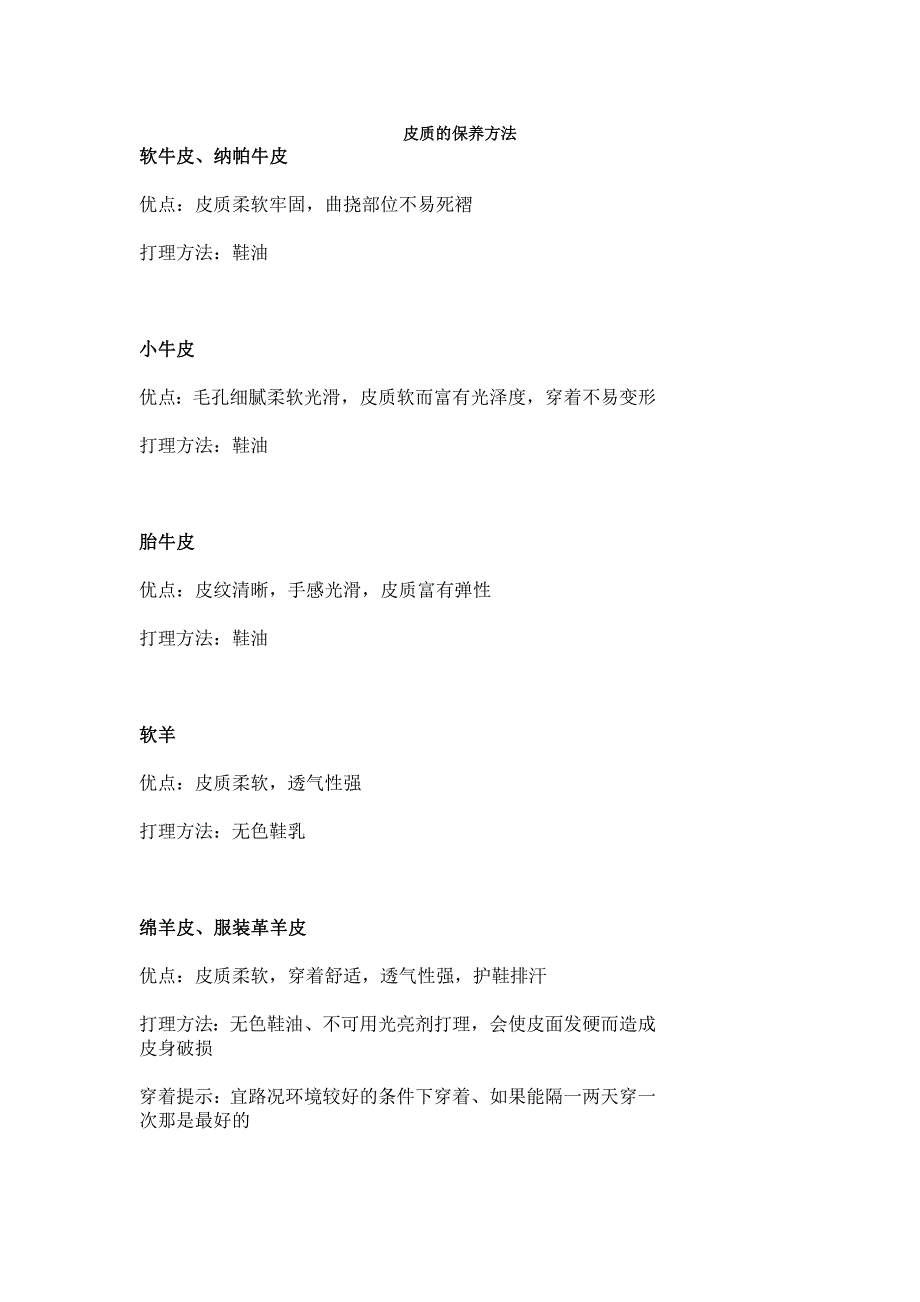 皮质的保养方法

软牛皮、纳帕牛皮

优点：皮质柔软牢固，曲挠部位不易死褶

打理方法：鞋油

小牛皮

优点：毛孔细腻柔软光滑，皮质软而富有光泽度，穿着不易变形

打理方法：鞋油

胎牛皮

优点：皮纹清晰，手感光滑，皮质富有弹性

打理方法：鞋油

软羊

优点：皮质柔软，透气性强

打理方法：无色鞋乳

绵羊皮、服装革羊皮

优点：皮质柔软，穿着舒适，透气性强，护鞋排汗

打理方法：无色鞋油、不可用光亮剂打理，会使皮面发硬而造成皮身破损

穿着提示：宜路况环境较好的条件下穿着、如果能隔一两天穿一次那是最好的